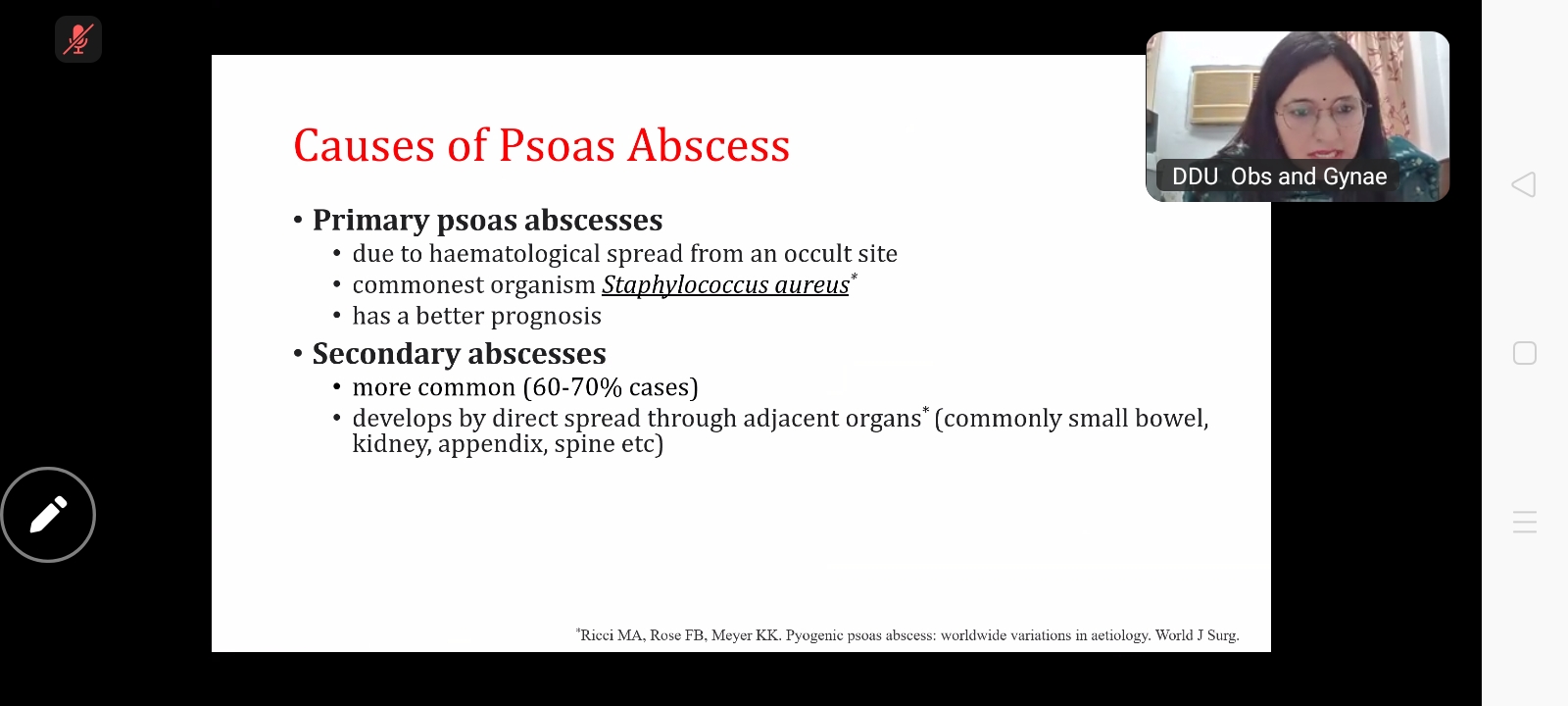 DDU Obs and Gynae

Causes of Psoas Abscess

• Primary psoas abscesses
  • due to haematological spread from an occult site
  • commonest organism Staphylococcus aureus*
  • has a better prognosis
• Secondary abscesses
  • more common (60-70% cases)
  • develops by direct spread through adjacent organs* (commonly small bowel, kidney, appendix, spine etc)

*Ricci MA, Rose FB, Meyer KK. Pyogenic psoas abscess: worldwide variations in aetiology. World J Surg.